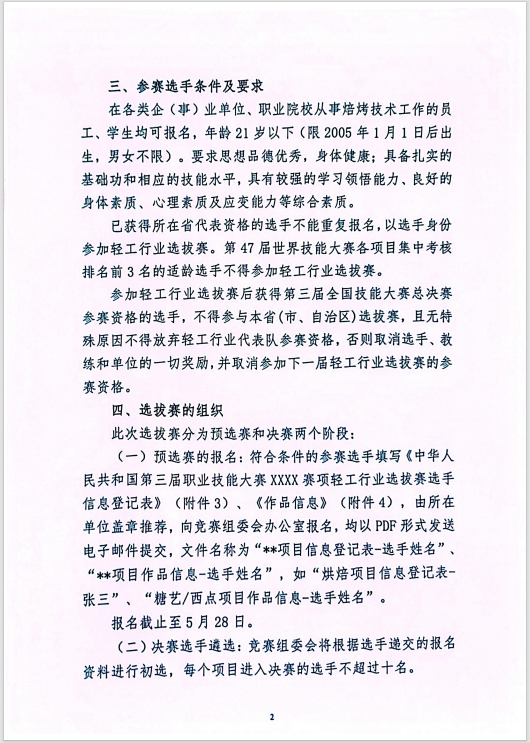 三、参赛选手条件及要求

在各类企（事）业单位、职业院校从事焙烤技术工作的员工、学生均可报名，年龄21岁以下（限2005年1月1日后出生，男女不限）。要求思想品德优秀，身体健康；具备扎实的基础功和相应的技能水平，具有较强的学习领悟能力、良好的身体素质、心理素质及应变能力等综合素质。

已获得所在省代表资格的选手不能重复报名，以选手身份参加轻工行业选拔赛。第47届世界技能大赛各项目集中考核排名前3名的适龄选手不得参加轻工行业选拔赛。

参加轻工行业选拔赛后获得第三届全国技能大赛总决赛参赛资格的选手，不得参与本省（市、自治区）选拔赛，且无特殊原因不得放弃轻工行业代表队参赛资格，否则取消选手、教练和单位的一切奖励，并取消参加下一届轻工行业选拔赛的参赛资格。

四、选拔赛的组织

此次选拔赛分为预选赛和决赛两个阶段：

（一）预选赛的报名：符合条件的参赛选手填写《中华人民共和国第三届职业技能大赛XXXX赛项轻工行业选拔赛选手信息登记表》（附件3）、《作品信息》（附件4），由所在单位盖章推荐，向竞赛组委会办公室报名，均以PDF形式发送电子邮件提交，文件名称为“**项目信息登记表-选手姓名”、“**项目作品信息-选手姓名”，如“烘焙项目信息登记表-张三”、“糖艺/西点项目作品信息-选手姓名”。

报名截止至5月28日。

（二）决赛选手遴选：竞赛组委会将根据选手递交的报名资料进行初选，每个项目进入决赛的选手不超过十名。

2